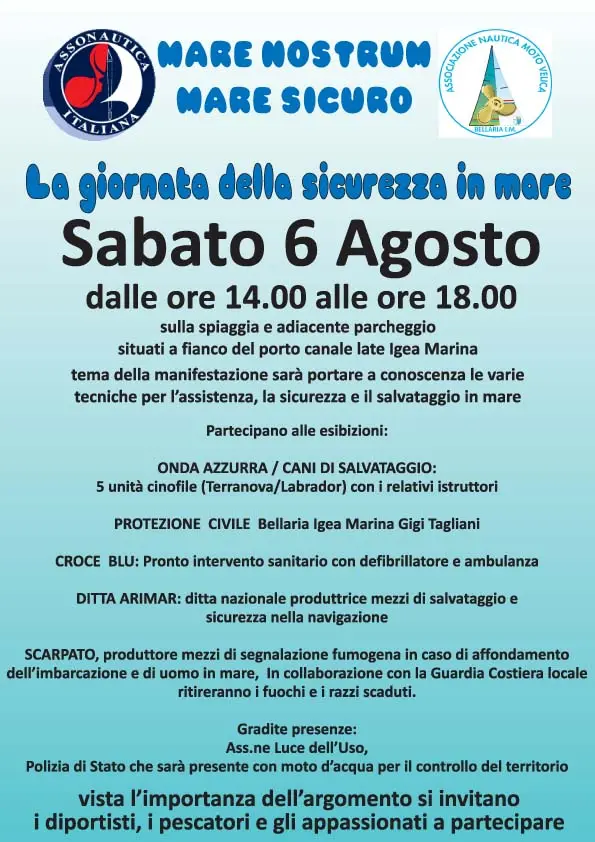 ASSONAUTICA ITALIANA

MARE NOSTRUM
MARE SICURO

ASSOCIAZIONE NAUTICA MOTO VELICA
BELLARIA I.M.

La giornata della sicurezza in mare

Sabato 6 Agosto

dalle ore 14.00 alle ore 18.00

sulla spiaggia e adiacente parcheggio situati a fianco del porto canale late Igea Marina

tema della manifestazione sarà portare a conoscenza le varie tecniche per l'assistenza, la sicurezza e il salvataggio in mare

Partecipano alle esibizioni:

ONDA AZZURRA / CANI DI SALVATAGGIO:
5 unità cinofile (Terranova/Labrador) con i relativi istruttori

PROTEZIONE CIVILE Bellaria Igea Marina Gigi Tagliani

CROCE BLU: Pronto intervento sanitario con defibrillatore e ambulanza

DITTA ARIMAR: ditta nazionale produttrice mezzi di salvataggio e sicurezza nella navigazione

SCARPATO, produttore mezzi di segnalazione fumogena in caso di affondamento dell'imbarcazione e di uomo in mare, In collaborazione con la Guardia Costiera locale ritireranno i fuochi e i razzi scaduti.

Gradite presenze:
Ass.ne Luce dell'Uso,
Polizia di Stato che sarà presente con moto d'acqua per il controllo del territorio

vista l'importanza dell'argomento si invitano i diportisti, i pescatori e gli appassionati a partecipare